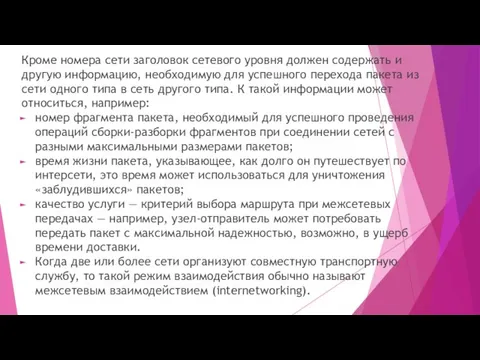 Кроме номера сети заголовок сетевого уровня должен содержать и другую информацию, необходимую для успешного перехода пакета из сети одного типа в сеть другого типа. К такой информации может относиться, например:

номер фрагмента пакета, необходимый для успешного проведения операций сборки-разборки фрагментов при соединении сетей с разными максимальными размерами пакетов;

время жизни пакета, указывающее, как долго он путешествует по интерсети, это время может использоваться для уничтожения «заблудившихся» пакетов;

качество услуги — критерий выбора маршрута при межсетевых передачах — например, узел-отправитель может потребовать передать пакет с максимальной надежностью, возможно, в ущерб времени доставки.

Когда две или более сети организуют совместную транспортную службу, то такой режим взаимодействия обычно называют межсетевым взаимодействием (internetworking).